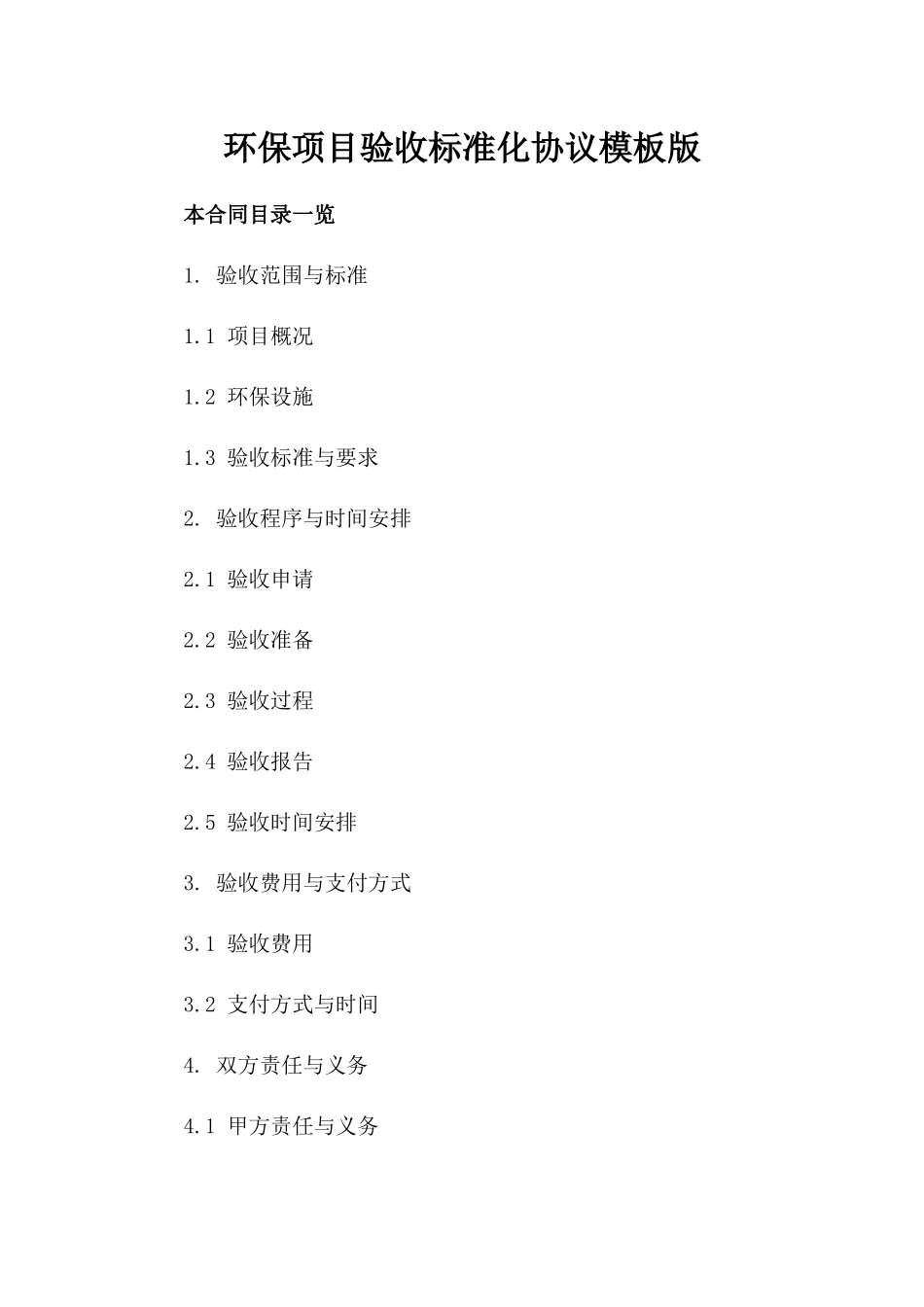 环保项目验收标准化协议模板版

本合同目录一览

1. 验收范围与标准

1.1 项目概况

1.2 环保设施

1.3 验收标准与要求

2. 验收程序与时间安排

2.1 验收申请

2.2 验收准备

2.3 验收过程

2.4 验收报告

2.5 验收时间安排

3. 验收费用与支付方式

3.1 验收费用

3.2 支付方式与时间

4. 双方责任与义务

4.1 甲方责任与义务